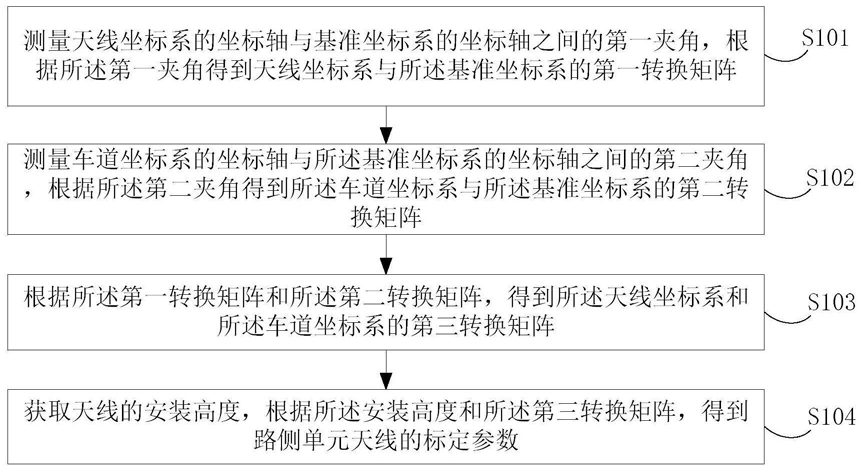 测量天线坐标系的坐标轴与基准坐标系的坐标轴之间的第一夹角，根据所述第一夹角得到天线坐标系与所述基准坐标系的第一转换矩阵

S101

测量车道坐标系的坐标轴与所述基准坐标系的坐标轴之间的第二夹角，根据所述第二夹角得到所述车道坐标系与所述基准坐标系的第二转换矩阵

S102

根据所述第一转换矩阵和所述第二转换矩阵，得到所述天线坐标系和所述车道坐标系的第三转换矩阵

S103

获取天线的安装高度，根据所述安装高度和所述第三转换矩阵，得到路侧单元天线的标定参数

S104